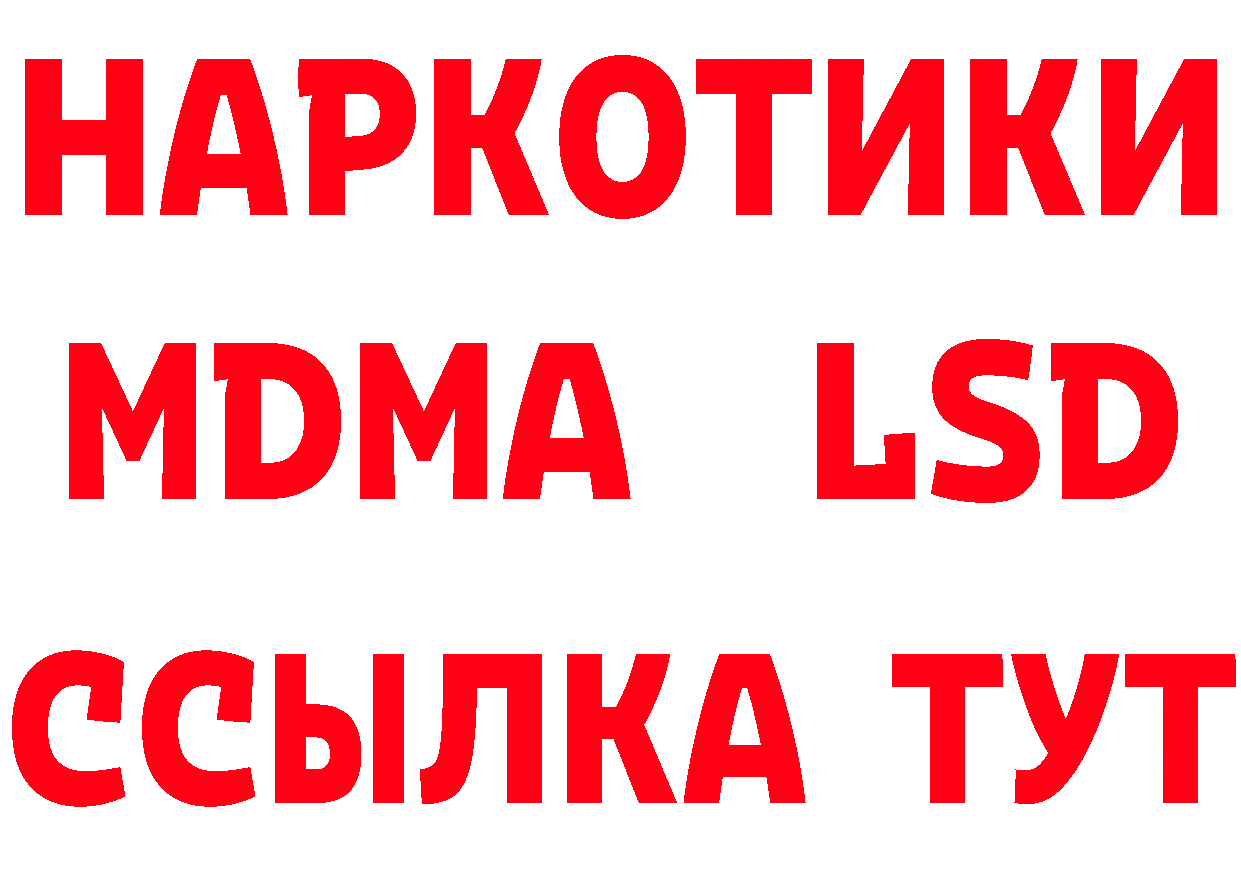 НАРКОТИКИ
MDMA LSD
ССЫЛКА ТУТ